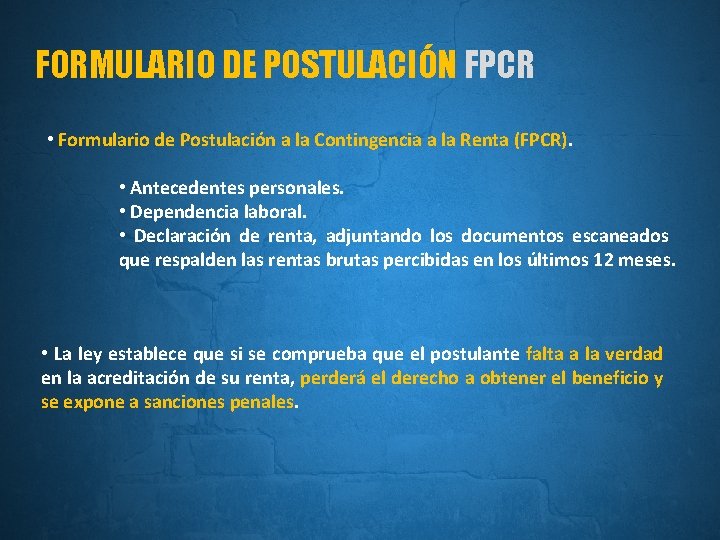 FORMULARIO DE POSTULACIÓN FPCR

• Formulario de Postulación a la Contingencia a la Renta (FPCR).

• Antecedentes personales.
• Dependencia laboral.
• Declaración de renta, adjuntando los documentos escaneados que respalden las rentas brutas percibidas en los últimos 12 meses.

• La ley establece que si se comprueba que el postulante falta a la verdad en la acreditación de su renta, perderá el derecho a obtener el beneficio y se expone a sanciones penales.